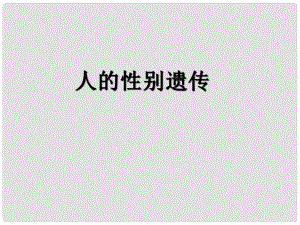 人的性别遗传